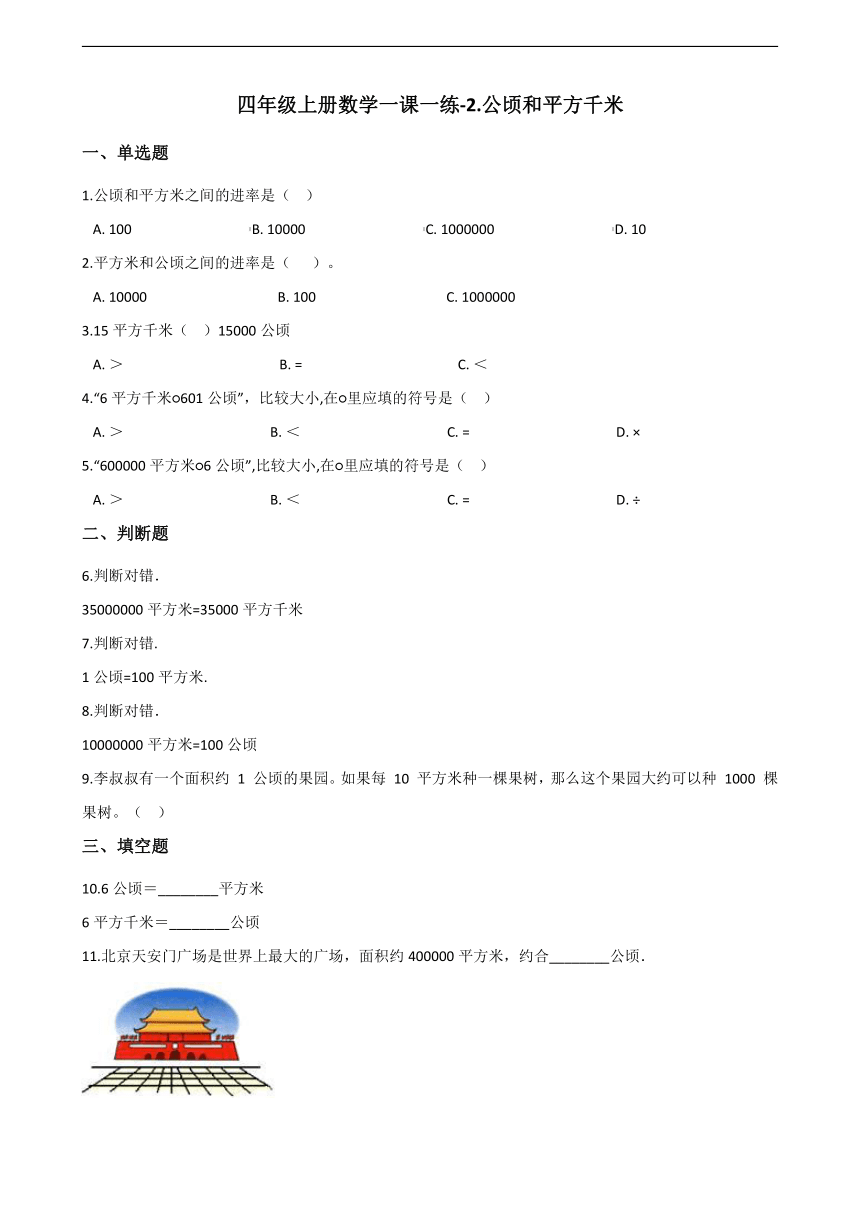 四年级上册数学一课一练-2.公顷和平方千米

一、单选题

1.公顷和平方米之间的进率是（　）

A. 100　　B. 10000　　C. 1000000　　D. 10

2.平方米和公顷之间的进率是（　）。

A. 10000　　B. 100　　C. 1000000

3.15 平方千米（　）15000 公顷

A. ＞　　B. =　　C. ＜

4.“6 平方千米○601 公顷”，比较大小,在○里应填的符号是（　）

A. ＞　　B. ＜　　C. =　　D. ×

5.“600000 平方米○6 公顷”,比较大小,在○里应填的符号是（　）

A. ＞　　B. ＜　　C. =　　D. ÷

二、判断题

6.判断对错.

35000000 平方米=35000 平方千米

7.判断对错.

1 公顷=100 平方米.

8.判断对错.

10000000 平方米=100 公顷

9.李叔叔有一个面积约 1 公顷的果园。如果每 10 平方米种一棵果树，那么这个果园大约可以种 1000 棵果树。（　）

三、填空题

10.6 公顷＝________平方米

6 平方千米＝________公顷

11.北京天安门广场是世界上最大的广场，面积约 400000 平方米，约合________公顷.